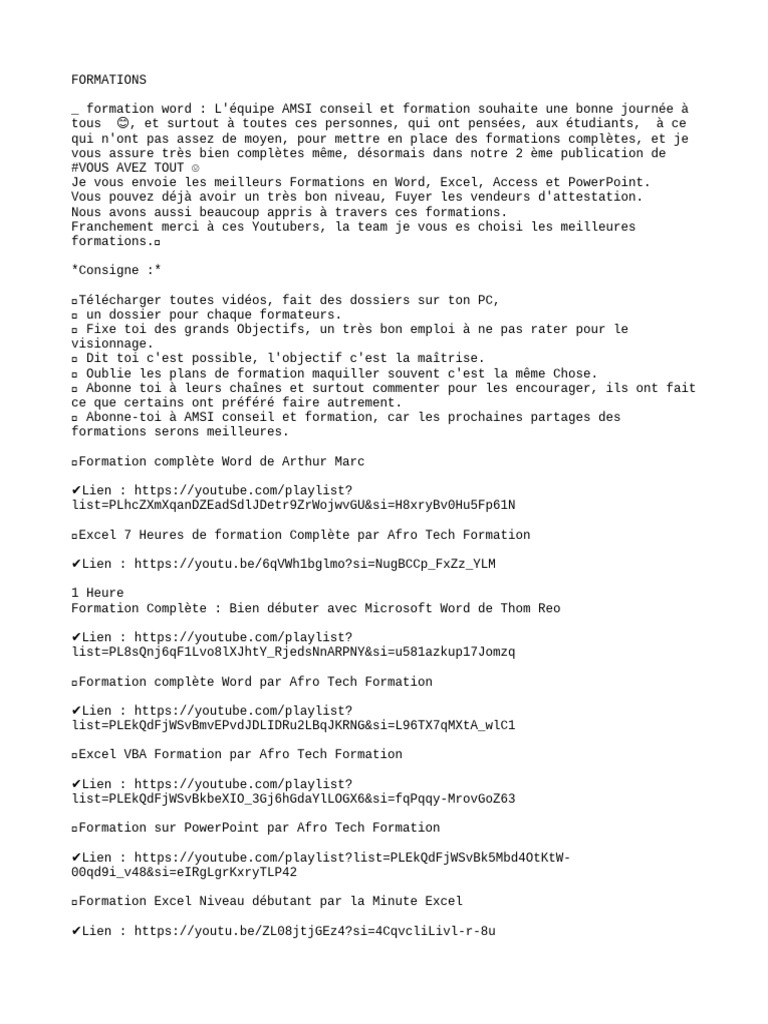 FORMATIONS

_ formation word : L'équipe AMSI conseil et formation souhaite une bonne journée à tous 😊, et surtout à toutes ces personnes, qui ont pensées, aux étudiants, à ce qui n'ont pas assez de moyen, pour mettre en place des formations complètes, et je vous assure très bien complètes même, désormais dans notre 2 ème publication de #VOUS AVEZ TOUT ☺
Je vous envoie les meilleurs Formations en Word, Excel, Access et PowerPoint.
Vous pouvez déjà avoir un très bon niveau, Fuyer les vendeurs d'attestation.
Nous avons aussi beaucoup appris à travers ces formations.
Franchement merci à ces Youtubers, la team je vous es choisi les meilleures formations.▫

*Consigne :*

▫Télécharger toutes vidéos, fait des dossiers sur ton PC,
▫ un dossier pour chaque formateurs.
▫ Fixe toi des grands Objectifs, un très bon emploi à ne pas rater pour le visionnage.
▫ Dit toi c'est possible, l'objectif c'est la maîtrise.
▫ Oublie les plans de formation maquiller souvent c'est la même Chose.
▫ Abonne toi à leurs chaînes et surtout commenter pour les encourager, ils ont fait ce que certains ont préféré faire autrement.
▫ Abonne-toi à AMSI conseil et formation, car les prochaines partages des formations serons meilleures.

▫Formation complète Word de Arthur Marc

✔Lien : https://youtube.com/playlist?list=PLhcZXmXqanDZEadSdlJDetr9ZrWojwvGU&si=H8xryBv0Hu5Fp61N

▫Excel 7 Heures de formation Complète par Afro Tech Formation

✔Lien : https://youtu.be/6qVWh1bglmo?si=NugBCCp_FxZz_YLM

1 Heure
Formation Complète : Bien débuter avec Microsoft Word de Thom Reo

✔Lien : https://youtube.com/playlist?list=PL8sQnj6qF1Lvo8lXJhtY_RjedsNnARPNY&si=u581azkup17Jomzq

▫Formation complète Word par Afro Tech Formation

✔Lien : https://youtube.com/playlist?list=PLEkQdFjWSvBmvEPvdJDLIDRu2LBqJKRNG&si=L96TX7qMXtA_wlC1

▫Excel VBA Formation par Afro Tech Formation

✔Lien : https://youtube.com/playlist?list=PLEkQdFjWSvBkbeXIO_3Gj6hGdaYlLOGX6&si=fqPqqy-MrovGoZ63

▫Formation sur PowerPoint par Afro Tech Formation

✔Lien : https://youtube.com/playlist?list=PLEkQdFjWSvBk5Mbd4OtKtW-00qd9i_v48&si=eIRgLgrKxryTLP42

▫Formation Excel Niveau débutant par la Minute Excel

✔Lien : https://youtu.be/ZL08jtjGEz4?si=4CqvcliLivl-r-8u